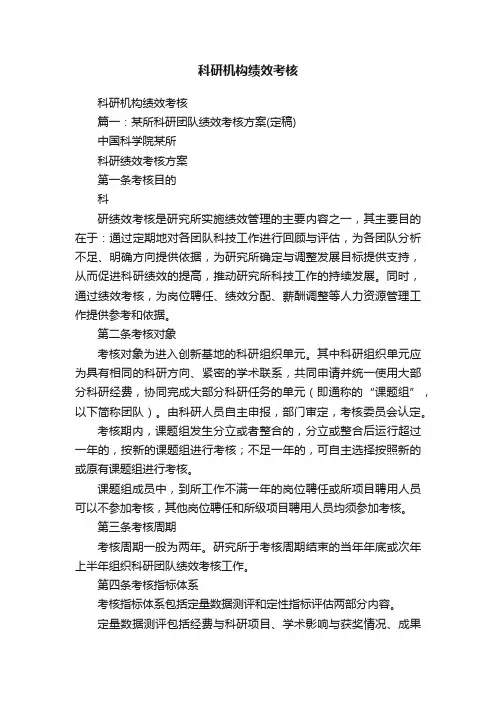 科研机构绩效考核

科研机构绩效考核

篇一：某所科研团队绩效考核方案(定稿)

中国科学院某所

科研绩效考核方案

第一条考核目的

科

研绩效考核是研究所实施绩效管理的主要内容之一，其主要目的在于：通过定期地对各团队科技工作进行回顾与评估，为各团队分析不足、明确方向提供依据，为研究所确定与调整发展目标提供支持，从而促进科研绩效的提高，推动研究所科技工作的持续发展。同时，通过绩效考核，为岗位聘任、绩效分配、薪酬调整等人力资源管理工作提供参考和依据。

第二条考核对象

考核对象为进入创新基地的科研组织单元。其中科研组织单元应为具有相同的科研方向、紧密的学术联系，共同申请并统一使用大部分科研经费，协同完成大部分科研任务的单元（即通称的“课题组”，以下简称团队）。由科研人员自主申报，部门审定，考核委员会认定。

考核期内，课题组发生分立或者整合的，分立或整合后运行超过一年的，按新的课题组进行考核；不足一年的，可自主选择按照新的或原有课题组进行考核。

课题组成员中，到所工作不满一年的岗位聘任或所项目聘用人员可以不参加考核，其他岗位聘任和所级项目聘用人员均须参加考核。

第三条考核周期

考核周期一般为两年。研究所于考核周期结束的当年年底或次年上半年组织科研团队绩效考核工作。

第四条考核指标体系

考核指标体系包括定量数据测评和定性指标评估两部分内容。

定量数据测评包括经费与科研项目、学术影响与获奖情况、成果